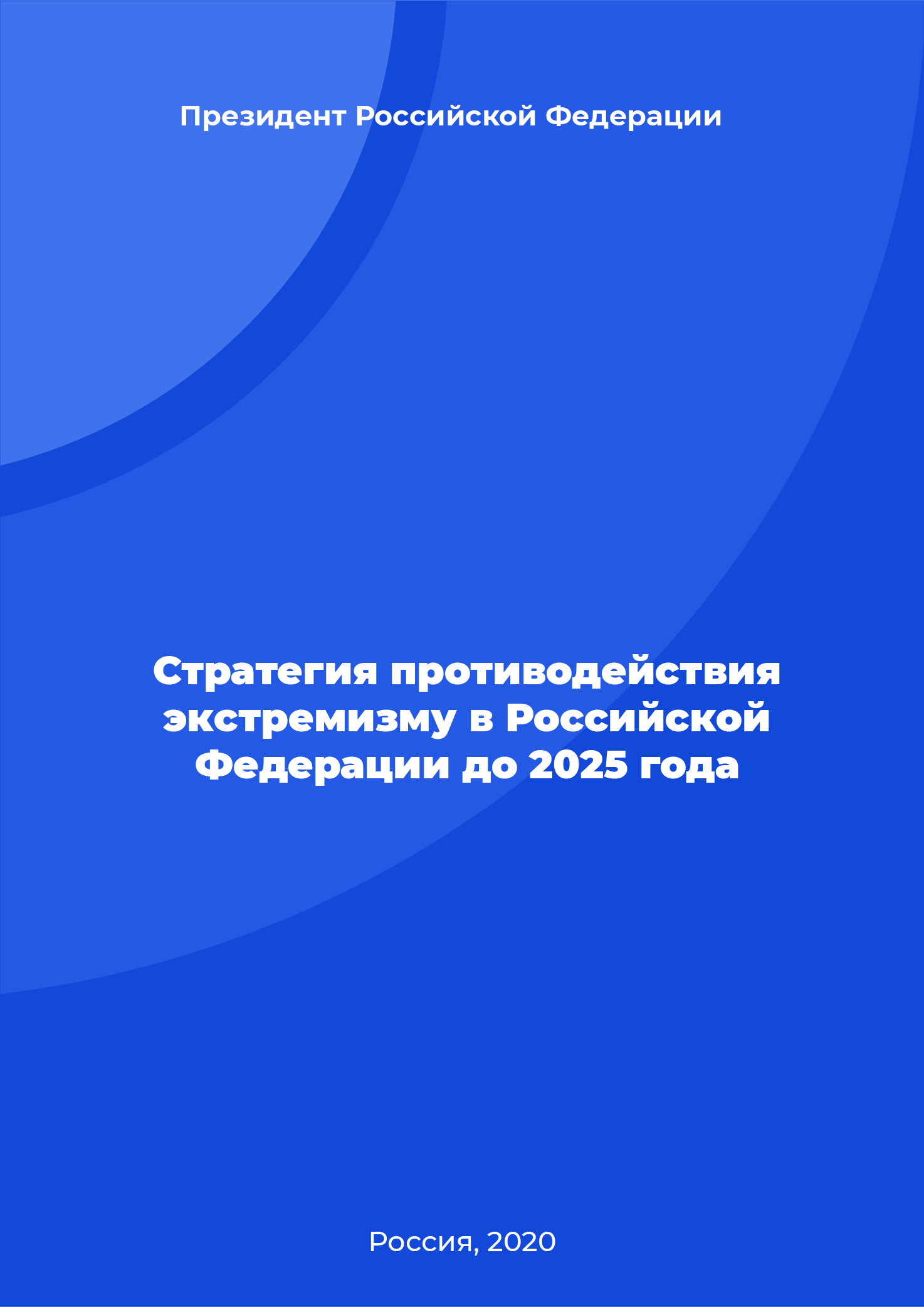 Президент Российской Федерации

Стратегия противодействия экстремизму в Российской Федерации до 2025 года

Россия, 2020